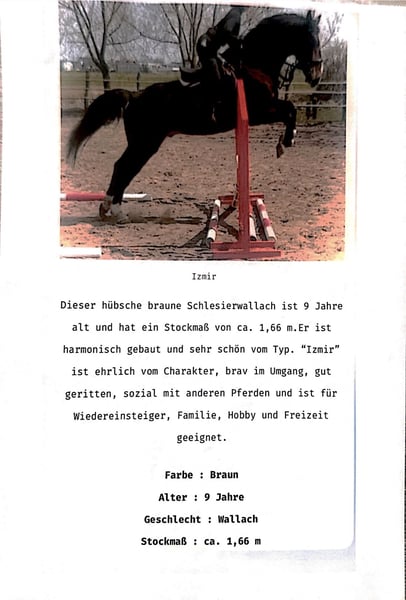 Izmir

Dieser hübsche braune Schlesierwallach ist 9 Jahre alt und hat ein Stockmaß von ca. 1,66 m.Er ist harmonisch gebaut und sehr schön vom Typ. "Izmir" ist ehrlich vom Charakter, brav im Umgang, gut geritten, sozial mit anderen Pferden und ist für Wiedereinsteiger, Familie, Hobby und Freizeit geeignet.

Farbe : Braun

Alter : 9 Jahre

Geschlecht : Wallach

Stockmaß : ca. 1,66 m